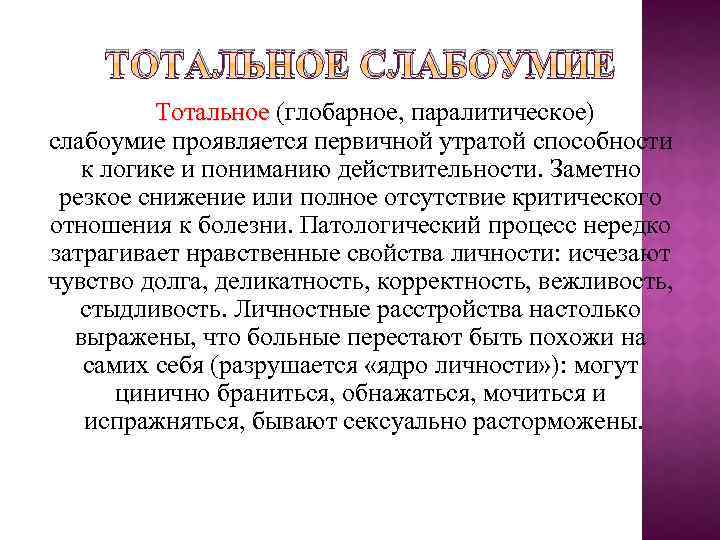 ТОТАЛЬНОЕ СЛАБОУМИЕ

Тотальное (глобарное, паралитическое) слабоумие проявляется первичной утратой способности к логике и пониманию действительности. Заметно резкое снижение или полное отсутствие критического отношения к болезни. Патологический процесс нередко затрагивает нравственные свойства личности: исчезают чувство долга, деликатность, корректность, вежливость, стыдливость. Личностные расстройства настолько выражены, что больные перестают быть похожи на самих себя (разрушается «ядро личности»): могут цинично браниться, обнажаться, мочиться и испражняться, бывают сексуально расторможены.